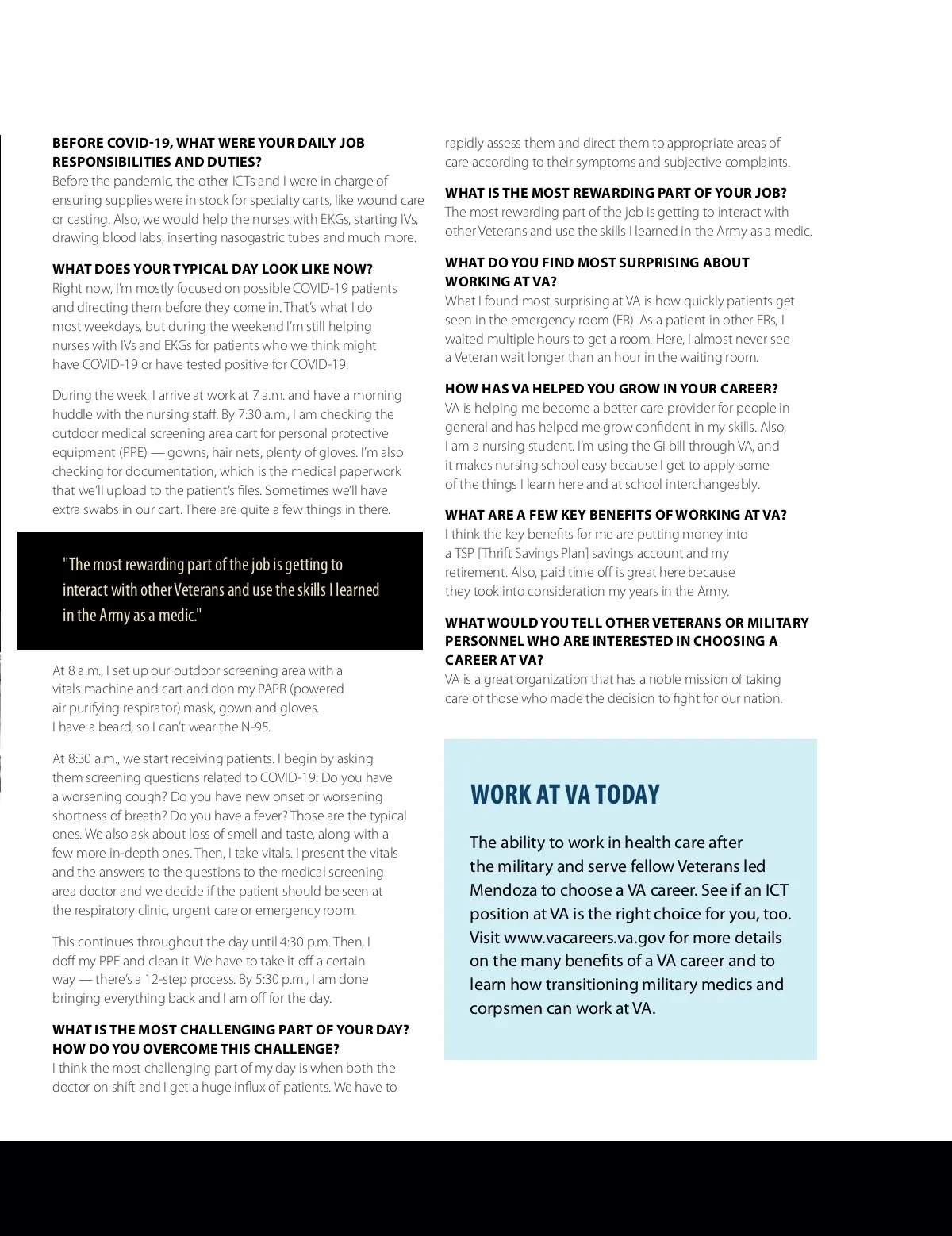 BEFORE COVID-19, WHAT WERE YOUR DAILY JOB RESPONSIBILITIES AND DUTIES?
Before the pandemic, the other ICTs and I were in charge of ensuring supplies were in stock for specialty carts, like wound care or casting. Also, we would help the nurses with EKGs, starting IVs, drawing blood labs, inserting nasogastric tubes and much more.

WHAT DOES YOUR TYPICAL DAY LOOK LIKE NOW?
Right now, I'm mostly focused on possible COVID-19 patients and directing them before they come in. That's what I do most weekdays, but during the weekend I'm still helping nurses with IVs and EKGs for patients who we think might have COVID-19 or have tested positive for COVID-19.

During the week, I arrive at work at 7 a.m. and have a morning huddle with the nursing staff. By 7:30 a.m., I am checking the outdoor medical screening area cart for personal protective equipment (PPE) — gowns, hair nets, plenty of gloves. I'm also checking for documentation, which is the medical paperwork that we'll upload to the patient's files. Sometimes we'll have extra swabs in our cart. There are quite a few things in there.

"The most rewarding part of the job is getting to interact with other Veterans and use the skills I learned in the Army as a medic."

At 8 a.m., I set up our outdoor screening area with a vitals machine and cart and don my PAPR (powered air purifying respirator) mask, gown and gloves. I have a beard, so I can't wear the N-95.

At 8:30 a.m., we start receiving patients. I begin by asking them screening questions related to COVID-19: Do you have a worsening cough? Do you have new onset or worsening shortness of breath? Do you have a fever? Those are the typical ones. We also ask about loss of smell and taste, along with a few more in-depth ones. Then, I take vitals. I present the vitals and the answers to the questions to the medical screening area doctor and we decide if the patient should be seen at the respiratory clinic, urgent care or emergency room.

This continues throughout the day until 4:30 p.m. Then, I doff my PPE and clean it. We have to take it off a certain way — there's a 12-step process. By 5:30 p.m., I am done bringing everything back and I am off for the day.

WHAT IS THE MOST CHALLENGING PART OF YOUR DAY? HOW DO YOU OVERCOME THIS CHALLENGE?
I think the most challenging part of my day is when both the doctor on shift and I get a huge influx of patients. We have to rapidly assess them and direct them to appropriate areas of care according to their symptoms and subjective complaints.

WHAT IS THE MOST REWARDING PART OF YOUR JOB?
The most rewarding part of the job is getting to interact with other Veterans and use the skills I learned in the Army as a medic.

WHAT DO YOU FIND MOST SURPRISING ABOUT WORKING AT VA?
What I found most surprising at VA is how quickly patients get seen in the emergency room (ER). As a patient in other ERs, I waited multiple hours to get a room. Here, I almost never see a Veteran wait longer than an hour in the waiting room.

HOW HAS VA HELPED YOU GROW IN YOUR CAREER?
VA is helping me become a better care provider for people in general and has helped me grow confident in my skills. Also, I am a nursing student. I'm using the GI bill through VA, and it makes nursing school easy because I get to apply some of the things I learn here and at school interchangeably.

WHAT ARE A FEW KEY BENEFITS OF WORKING AT VA?
I think the key benefits for me are putting money into a TSP [Thrift Savings Plan] savings account and my retirement. Also, paid time off is great here because they took into consideration my years in the Army.

WHAT WOULD YOU TELL OTHER VETERANS OR MILITARY PERSONNEL WHO ARE INTERESTED IN CHOOSING A CAREER AT VA?
VA is a great organization that has a noble mission of taking care of those who made the decision to fight for our nation.

WORK AT VA TODAY

The ability to work in health care after the military and serve fellow Veterans led Mendoza to choose a VA career. See if an ICT position at VA is the right choice for you, too. Visit www.vacareers.va.gov for more details on the many benefits of a VA career and to learn how transitioning military medics and corpsmen can work at VA.